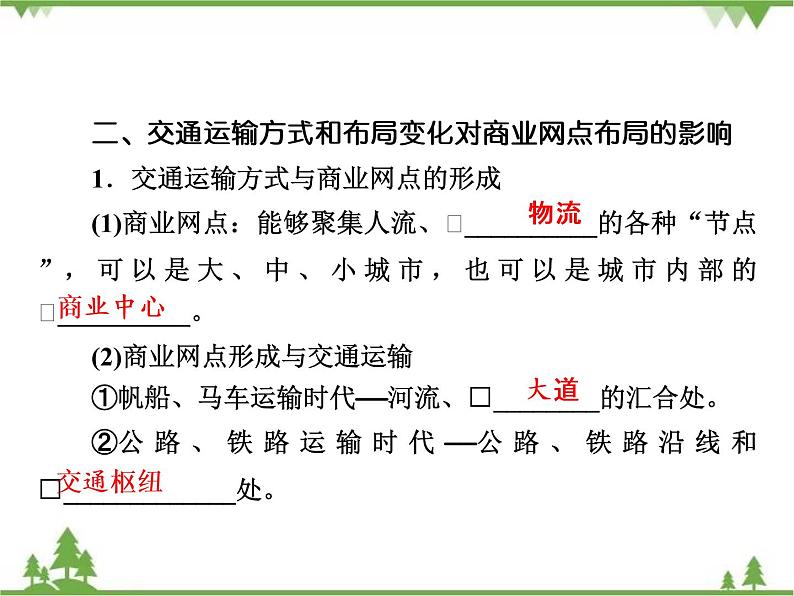 二、交通运输方式和布局变化对商业网点布局的影响

1．交通运输方式与商业网点的形成

(1)商业网点：能够聚集人流、□物流的各种“节点”，可以是大、中、小城市，也可以是城市内部的□商业中心。

(2)商业网点形成与交通运输

①帆船、马车运输时代—河流、□大道的汇合处。

②公路、铁路运输时代—公路、铁路沿线和□交通枢纽处。